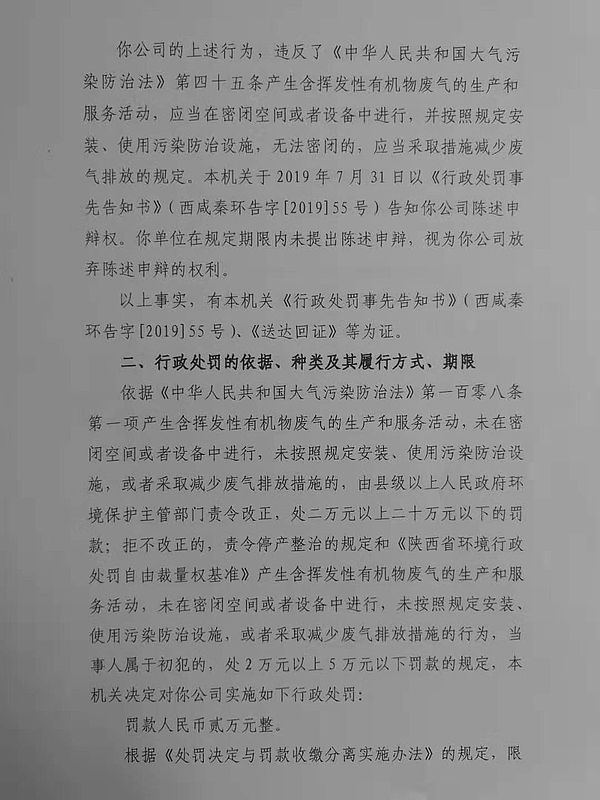 你公司的上述行为，违反了《中华人民共和国大气污染防治法》第四十五条产生含挥发性有机物废气的生产和服务活动，应当在密闭空间或者设备中进行，并按照规定安装、使用污染防治设施，无法密闭的，应当采取措施减少废气排放的规定。本机关于 2019 年 7 月 31 日以《行政处罚事先告知书》（西咸秦环告字[2019]55 号）告知你公司陈述申辩权。你单位在规定期限内未提出陈述申辩，视为你公司放弃陈述申辩的权利。

以上事实，有本机关《行政处罚事先告知书》（西咸秦环告字[2019]55 号）、《送达回证》等为证。

二、行政处罚的依据、种类及其履行方式、期限

依据《中华人民共和国大气污染防治法》第一百零八条第一项产生含挥发性有机物废气的生产和服务活动，未在密闭空间或者设备中进行，未按照规定安装、使用污染防治设施，或者采取减少废气排放措施的，由县级以上人民政府环境保护主管部门责令改正，处二万元以上二十万元以下的罚款；拒不改正的，责令停产整治的规定和《陕西省环境行政处罚自由裁量权基准》产生含挥发性有机物废气的生产和服务活动，未在密闭空间或者设备中进行，未按照规定安装、使用污染防治设施，或者采取减少废气排放措施的行为，当事人属于初犯的，处 2 万元以上 5 万元以下罚款的规定，本机关决定对你公司实施如下行政处罚：

罚款人民币贰万元整。

根据《处罚决定与罚款收缴分离实施办法》的规定，限